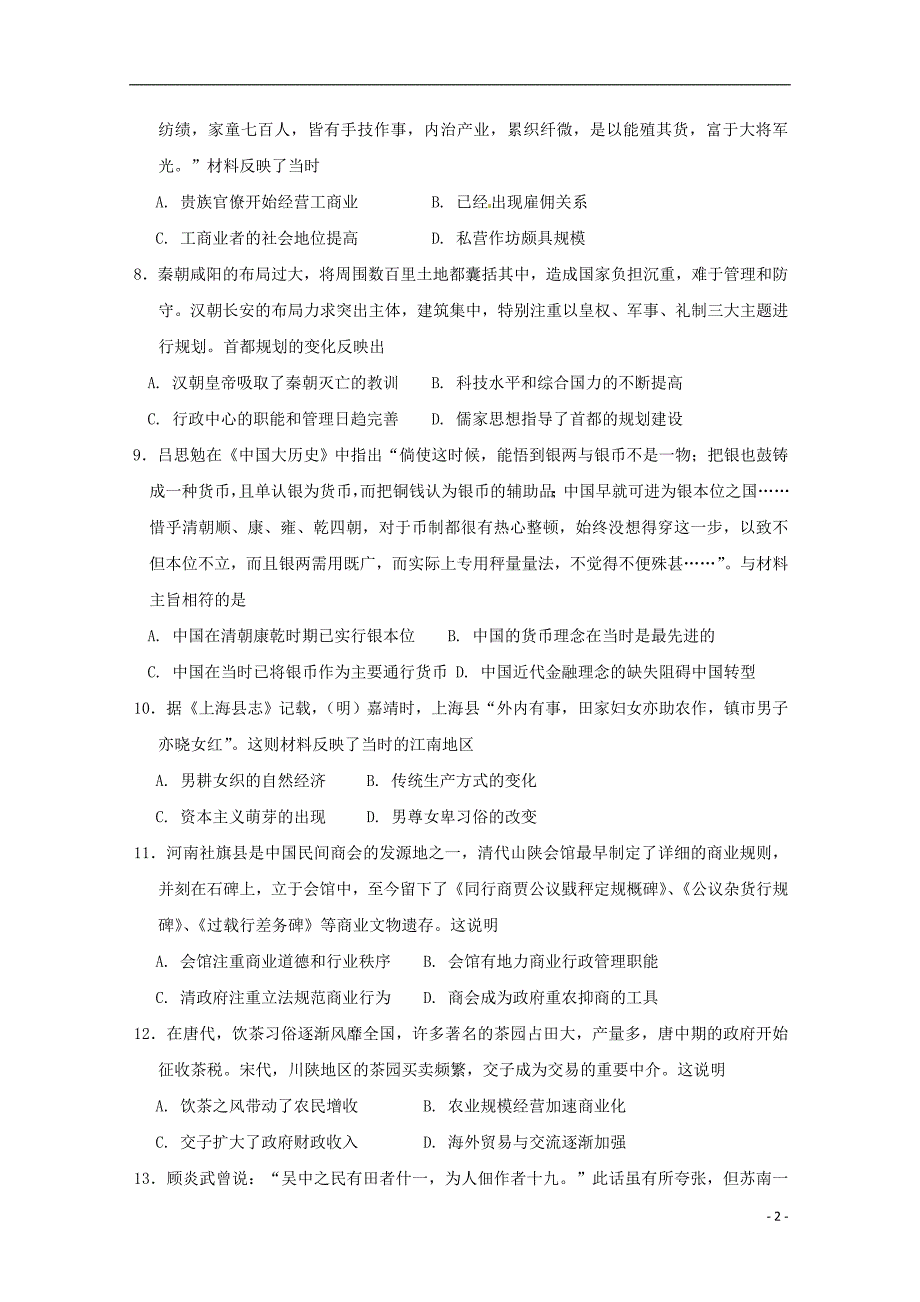 纺绩，家童七百人，皆有手技作事，内治产业，累织纤微，是以能殖其货，富于大将军光。”材料反映了当时

A. 贵族官僚开始经营工商业　　B. 已经出现雇佣关系

C. 工商业者的社会地位提高　　D. 私营作坊颇具规模

8. 秦朝咸阳的布局过大，将周围数百里土地都囊括其中，造成国家负担沉重，难于管理和防守。汉朝长安的布局力求突出主体，建筑集中，特别注重以皇权、军事、礼制三大主题进行规划。首都规划的变化反映出

A. 汉朝皇帝吸取了秦朝灭亡的教训　　B. 科技水平和综合国力的不断提高

C. 行政中心的职能和管理日趋完善　　D. 儒家思想指导了首都的规划建设

9. 吕思勉在《中国大历史》中指出“倘使这时候，能悟到银两与银币不是一物；把银也鼓铸成一种货币，且单认银为货币，而把铜钱认为银币的辅助品；中国早就可进为银本位之国……惜乎清朝顺、康、雍、乾四朝，对于币制都很有热心整顿，始终没想得穿这一步，以致不但本位不立，而且银两需用既广，而实际上专用秤量量法，不觉得不便殊甚……”。与材料主旨相符的是

A. 中国在清朝康乾时期已实行银本位　　B. 中国的货币理念在当时是最先进的

C. 中国在当时已将银币作为主要通行货币　D. 中国近代金融理念的缺失阻碍中国转型

10. 据《上海县志》记载，(明）嘉靖时，上海县“外内有事，田家妇女亦助农作，镇市男子亦晓女红”。这则材料反映了当时的江南地区

A. 男耕女织的自然经济　　B. 传统生产方式的变化

C. 资本主义萌芽的出现　　D. 男尊女卑习俗的改变

11. 河南社旗县是中国民间商会的发源地之一，清代山陕会馆最早制定了详细的商业规则，并刻在石碑上，立于会馆中，至今留下了《同行商贾公议戥秤定规概碑》、《公议杂货行规碑》、《过载行差务碑》等商业文物遗存。这说明

A. 会馆注重商业道德和行业秩序　　B. 会馆有地力商业行政管理职能

C. 清政府注重立法规范商业行为　　D. 商会成为政府重农抑商的工具

12. 在唐代，饮茶习俗逐渐风靡全国，许多著名的茶园占田大，产量多，唐中期的政府开始征收茶税。宋代，川陕地区的茶园买卖频繁，交子成为交易的重要中介。这说明

A. 饮茶之风带动了农民增收　　B. 农业规模经营加速商业化

C. 交子扩大了政府财政收入　　D. 海外贸易与交流逐渐加强

13. 顾炎武曾说：“吴中之民有田者什一，为人佃作者十九。”此话虽有所夸张，但苏南一

- 2 -